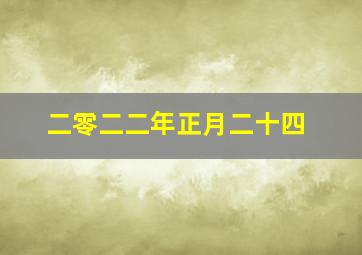 二零二二年正月二十四